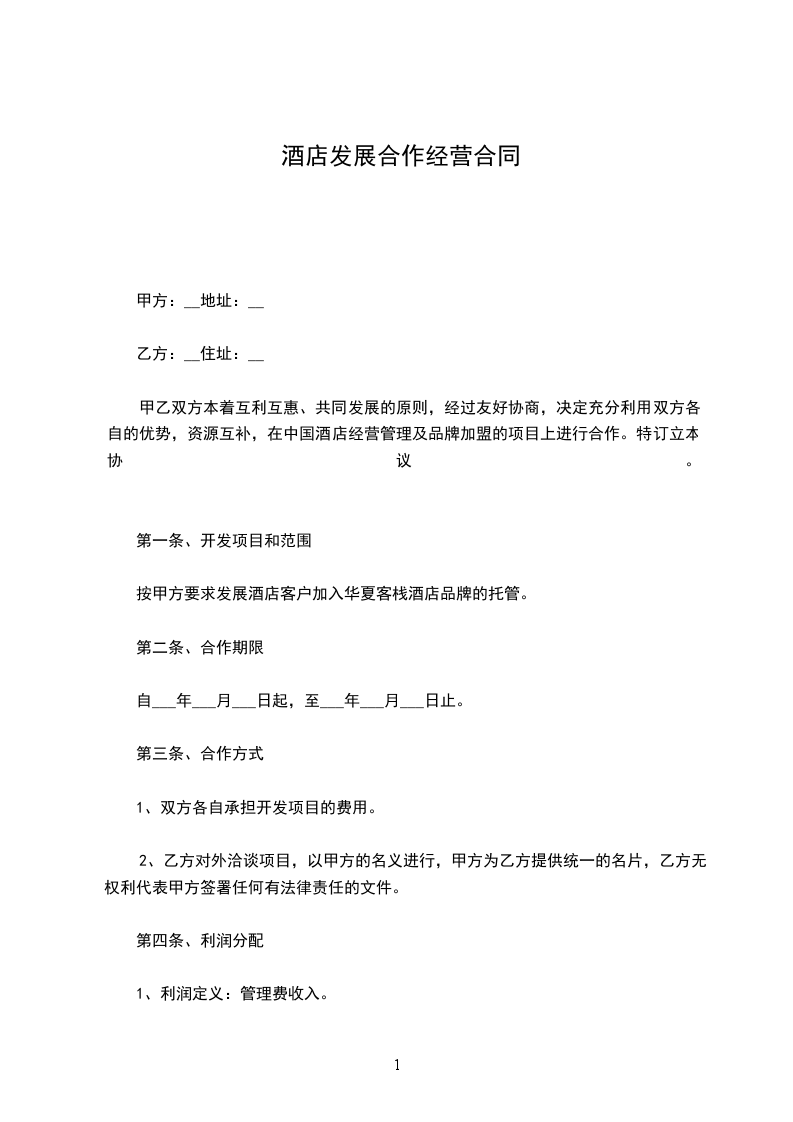 酒店发展合作经营合同

甲方：____地址：____

乙方：____住址：____

甲乙双方本着互利互惠、共同发展的原则，经过友好协商，决定充分利用双方各自的优势，资源互补，在中国酒店经营管理及品牌加盟的项目上进行合作。特订立本协议。

第一条、开发项目和范围

按甲方要求发展酒店客户加入华夏客栈酒店品牌的托管。

第二条、合作期限

自____年____月____日起，至____年____月____日止。

第三条、合作方式

1、双方各自承担开发项目的费用。

2、乙方对外洽谈项目，以甲方的名义进行，甲方为乙方提供统一的名片，乙方无权利代表甲方签署任何有法律责任的文件。

第四条、利润分配

1、利润定义：管理费收入。

1